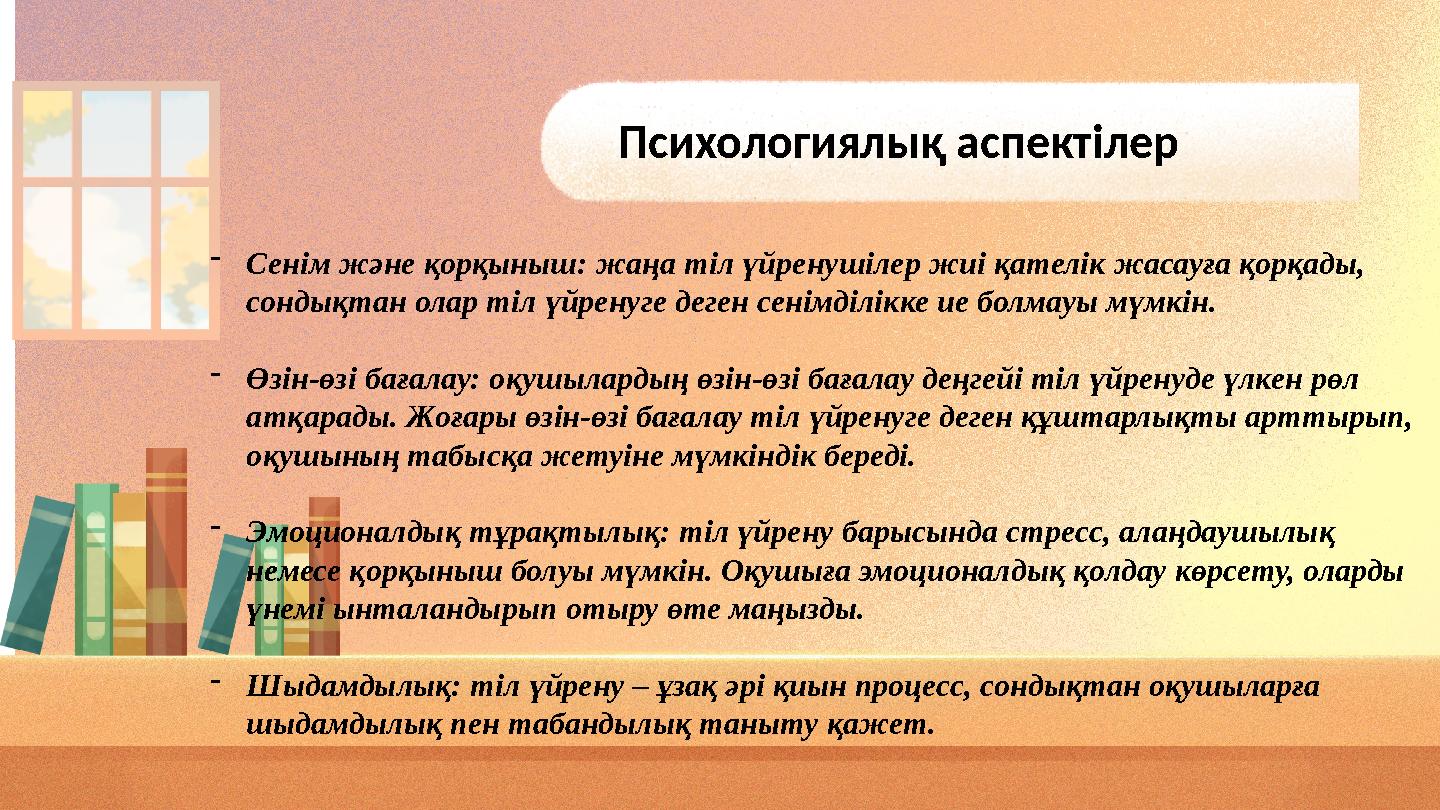 Психологиялық аспектілер

- Сенім және қорқыныш: жаңа тіл үйренушілер жиі қателік жасауға қорқады, сондықтан олар тіл үйренуге деген сенімділікке ие болмауы мүмкін.

- Өзін-өзі бағалау: оқушылардың өзін-өзі бағалау деңгейі тіл үйренуде үлкен рөл атқарады. Жоғары өзін-өзі бағалау тіл үйренуге деген құштарлықты арттырып, оқушының табысқа жетуіне мүмкіндік береді.

- Эмоционалдық тұрақтылық: тіл үйрену барысында стресс, алаңдаушылық немесе қорқыныш болуы мүмкін. Оқушыға эмоционалдық қолдау көрсету, оларды үнемі ынталандырып отыру өте маңызды.

- Шыдамдылық: тіл үйрену – ұзақ әрі қиын процесс, сондықтан оқушыларға шыдамдылық пен табандылық таныту қажет.